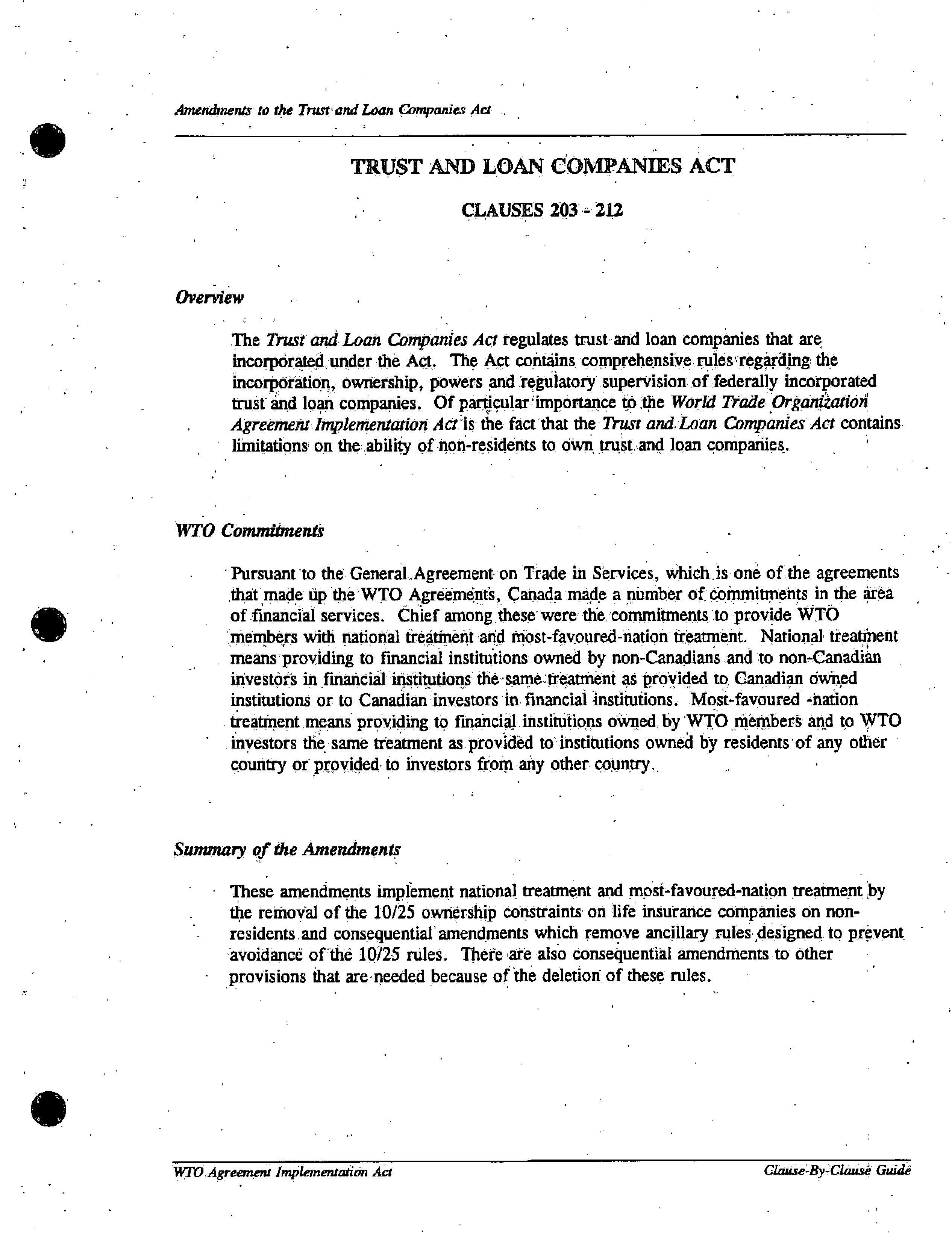 Amendments to the Trust and Loan Companies Act

TRUST AND LOAN COMPANIES ACT

CLAUSES 203 - 212

Overview

The Trust and Loan Companies Act regulates trust and loan companies that are incorporated under the Act. The Act contains comprehensive rules regarding the incorporation, ownership, powers and regulatory supervision of federally incorporated trust and loan companies. Of particular importance to the World Trade Organization Agreement Implementation Act is the fact that the Trust and Loan Companies Act contains limitations on the ability of non-residents to own trust and loan companies.

WTO Commitments

Pursuant to the General Agreement on Trade in Services, which is one of the agreements that made up the WTO Agreements, Canada made a number of commitments in the area of financial services. Chief among these were the commitments to provide WTO members with national treatment and most-favoured-nation treatment. National treatment means providing to financial institutions owned by non-Canadians and to non-Canadian investors in financial institutions the same treatment as provided to Canadian owned institutions or to Canadian investors in financial institutions. Most-favoured -nation treatment means providing to financial institutions owned by WTO members and to WTO investors the same treatment as provided to institutions owned by residents of any other country or provided to investors from any other country.

Summary of the Amendments

These amendments implement national treatment and most-favoured-nation treatment by the removal of the 10/25 ownership constraints on life insurance companies on non-residents and consequential amendments which remove ancillary rules designed to prevent avoidance of the 10/25 rules. There are also consequential amendments to other provisions that are needed because of the deletion of these rules.

WTO Agreement Implementation Act

Clause-By-Clause Guide